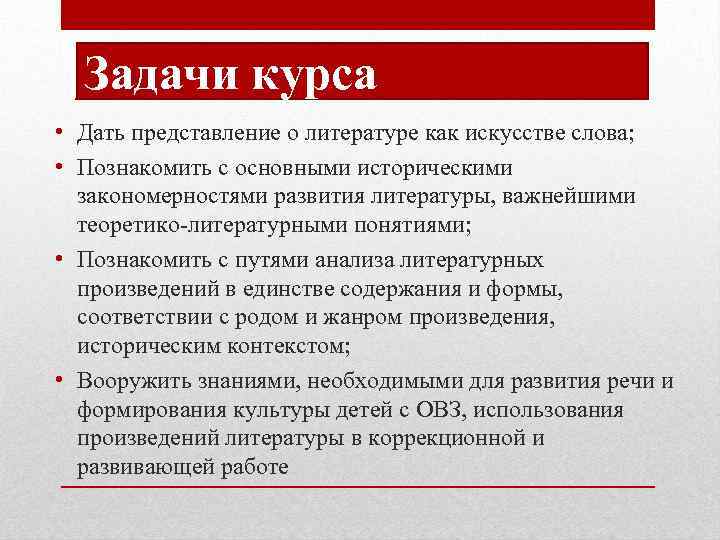 Задачи курса

• Дать представление о литературе как искусстве слова;
• Познакомить с основными историческими закономерностями развития литературы, важнейшими теоретико-литературными понятиями;
• Познакомить с путями анализа литературных произведений в единстве содержания и формы, соответствии с родом и жанром произведения, историческим контекстом;
• Вооружить знаниями, необходимыми для развития речи и формирования культуры детей с ОВЗ, использования произведений литературы в коррекционной и развивающей работе